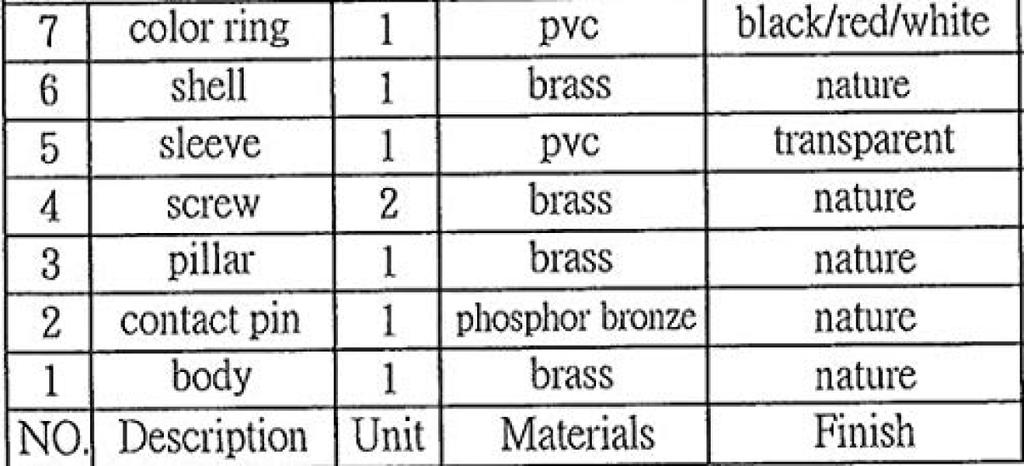 | 7 | color ring | 1 | pvc | black/red/white |
|---|---|---|---|---|
| 6 | shell | 1 | brass | nature |
| 5 | sleeve | 1 | pvc | transparent |
| 4 | screw | 2 | brass | nature |
| 3 | pillar | 1 | brass | nature |
| 2 | contact pin | 1 | phosphor bronze | nature |
| 1 | body | 1 | brass | nature |
| NO. | Description | Unit | Materials | Finish |